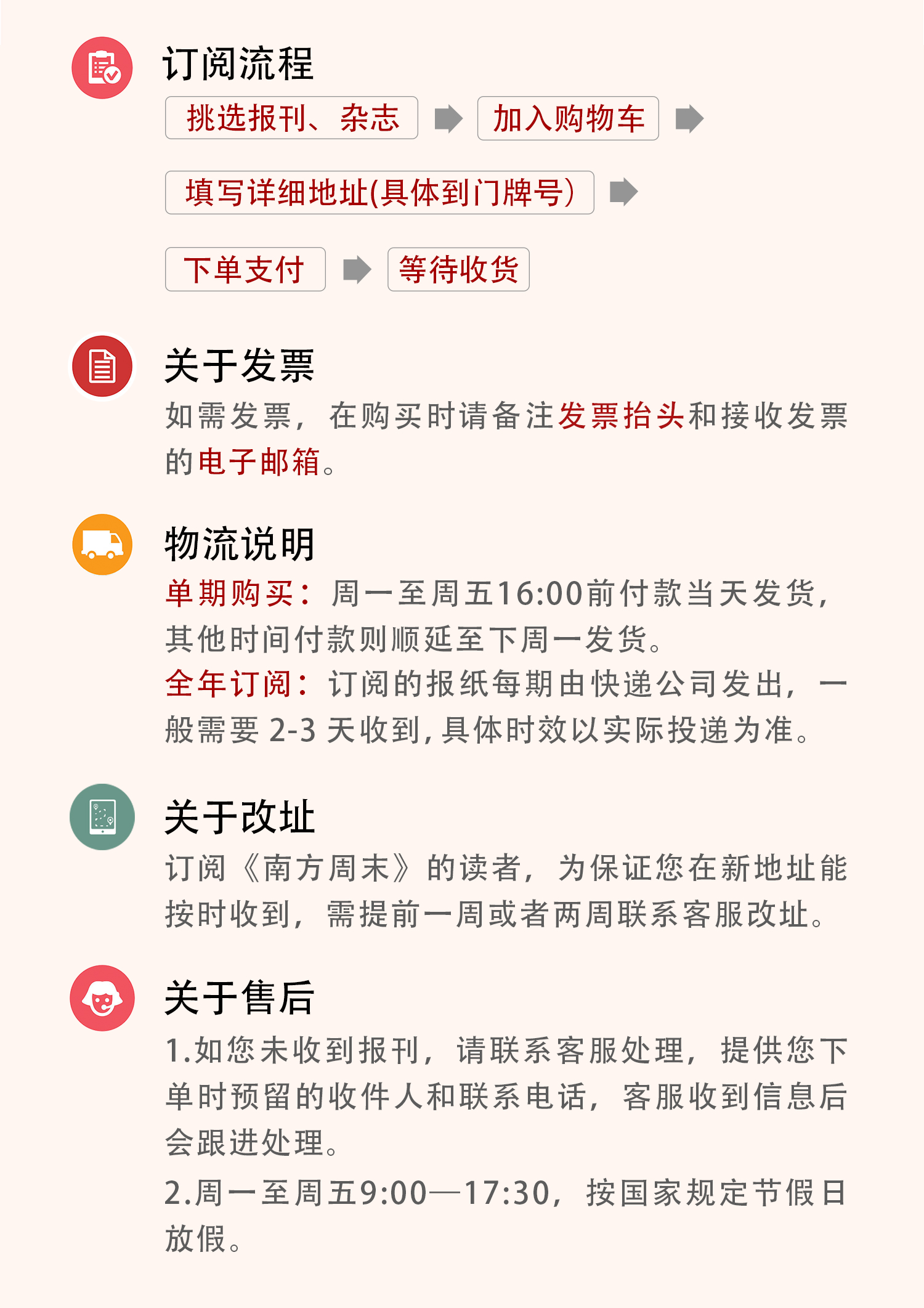 订阅流程

挑选报刊、杂志

加入购物车

填写详细地址(具体到门牌号)

下单支付

等待收货

关于发票

如需发票，在购买时请备注发票抬头和接收发票的电子邮箱。

物流说明

单期购买：周一至周五16:00前付款当天发货，其他时间付款则顺延至下周一发货。

全年订阅：订阅的报纸每期由快递公司发出，一般需要2-3天收到，具体时效以实际投递为准。

关于改址

订阅《南方周末》的读者，为保证您在新地址能按时收到，需提前一周或者两周联系客服改址。

关于售后

1.如您未收到报刊，请联系客服处理，提供您下单时预留的收件人和联系电话，客服收到信息后会跟进处理。

2.周一至周五9:00—17:30，按国家规定节假日放假。